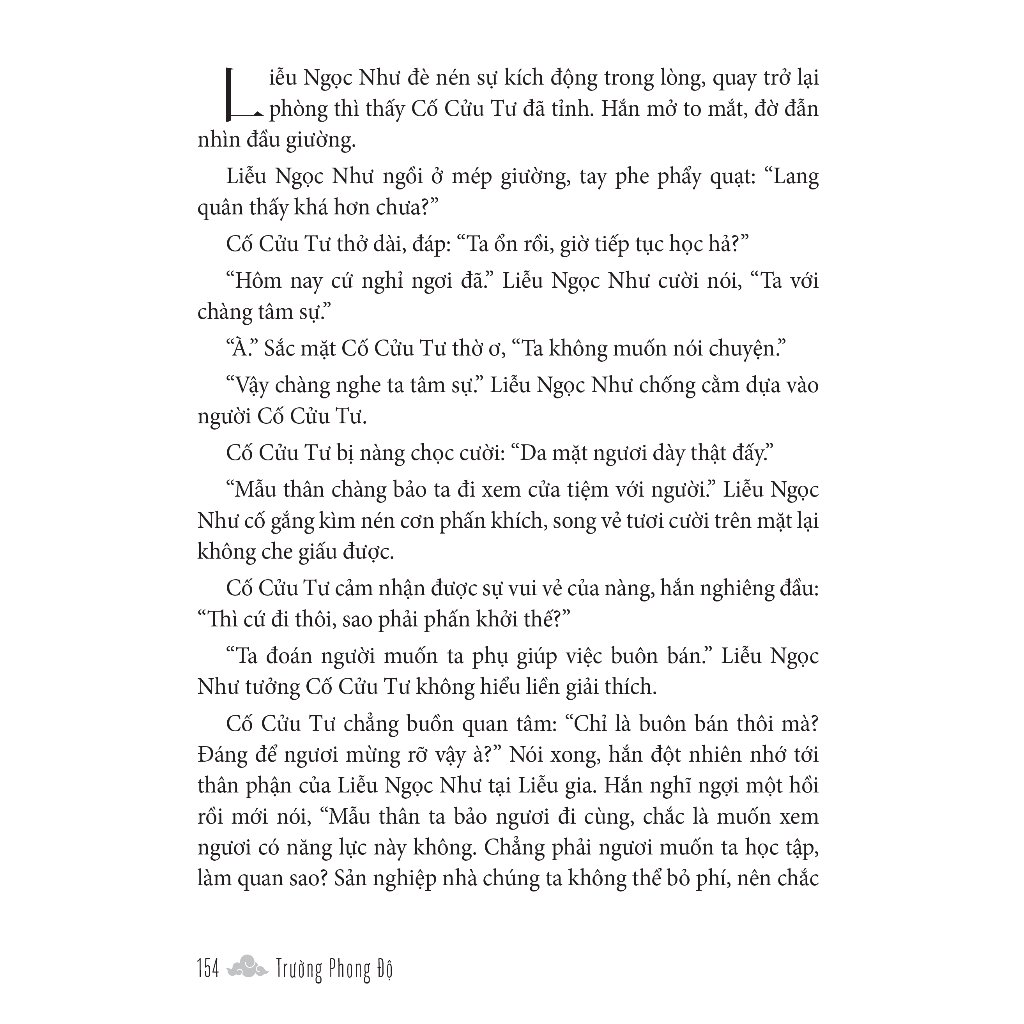 Liễu Ngọc Như đè nén sự kích động trong lòng, quay trở lại phòng thì thấy Cố Cửu Tư đã tỉnh. Hắn mở to mắt, đờ đẫn nhìn đầu giường.

Liễu Ngọc Như ngồi ở mép giường, tay phe phẩy quạt: “Lang quân thấy khá hơn chưa?”

Cố Cửu Tư thở dài, đáp: “Ta ổn rồi, giờ tiếp tục học hả?”

“Hôm nay cứ nghỉ ngơi đã.” Liễu Ngọc Như cười nói, “Ta với chàng tâm sự.”

“À.” Sắc mặt Cố Cửu Tư thờ ơ, “Ta không muốn nói chuyện.”

“Vậy chàng nghe ta tâm sự.” Liễu Ngọc Như chống cằm dựa vào người Cố Cửu Tư.

Cố Cửu Tư bị nàng chọc cười: “Da mặt ngươi dày thật đấy.”

“Mẫu thân chàng bảo ta đi xem cửa tiệm với người.” Liễu Ngọc Như cố gắng kìm nén cơn phấn khích, song vẻ tươi cười trên mặt lại không che giấu được.

Cố Cửu Tư cảm nhận được sự vui vẻ của nàng, hắn nghiêng đầu: “Thì cứ đi thôi, sao phải phấn khởi thế?”

“Ta đoán người muốn ta phụ giúp việc buôn bán.” Liễu Ngọc Như tưởng Cố Cửu Tư không hiểu liền giải thích.

Cố Cửu Tư chẳng buồn quan tâm: “Chỉ là buôn bán thôi mà? Đáng để ngươi mừng rỡ vậy à?” Nói xong, hắn đột nhiên nhớ tới thân phận của Liễu Ngọc Như tại Liễu gia. Hắn nghĩ ngợi một hồi rồi mới nói, “Mẫu thân ta bảo ngươi đi cùng, chắc là muốn xem ngươi có năng lực này không. Chẳng phải ngươi muốn ta học tập, làm quan sao? Sản nghiệp nhà chúng ta không thể bỏ phí, nên chắc

154 Trường Phong Độ